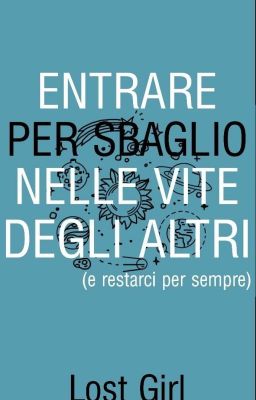 ENTRARE
PER SBAGLIO
NELLE VITE
DEGLI ALTRI
(e restarci per sempre)

Lost Girl